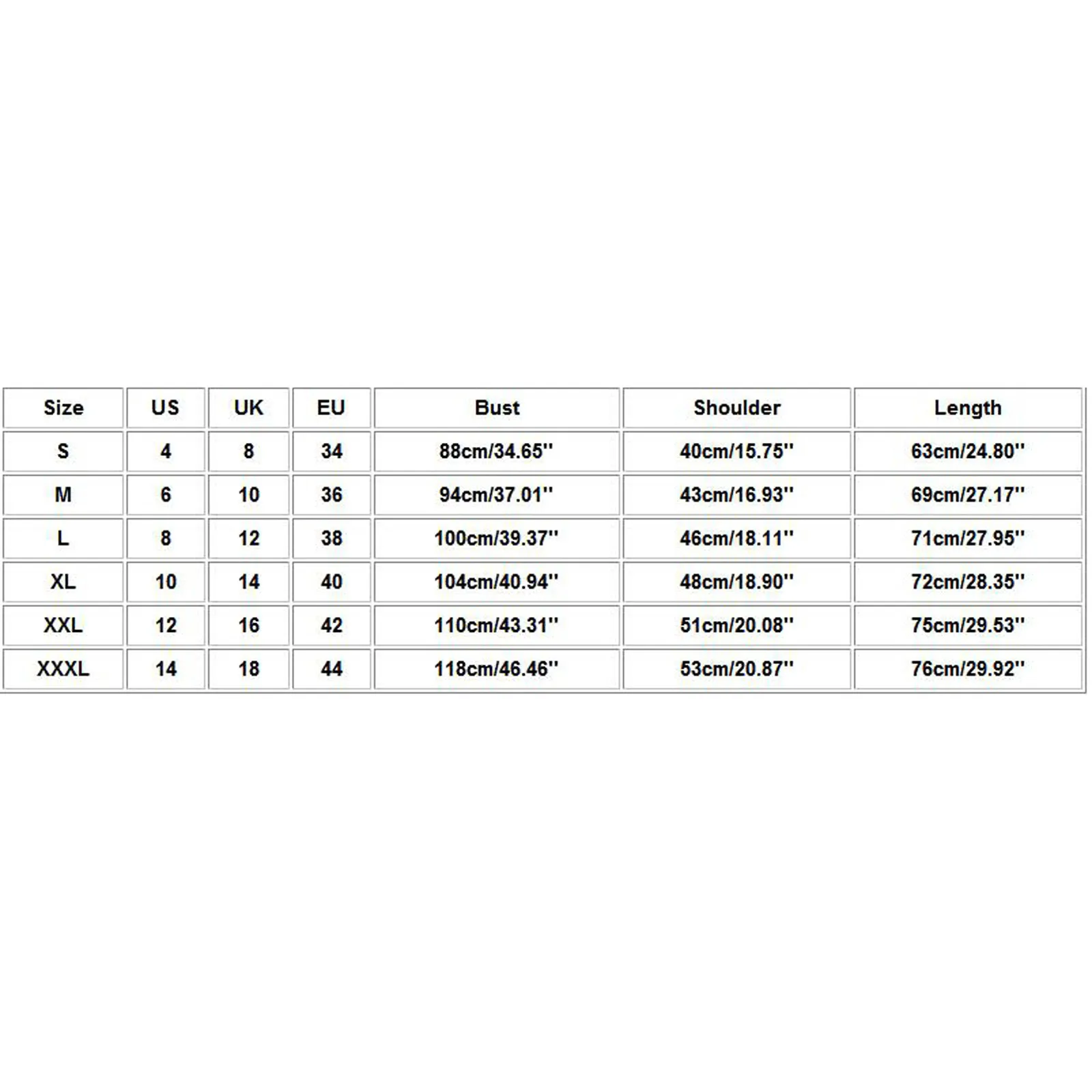 | Size | US | UK | EU | Bust | Shoulder | Length |
|---|---|---|---|---|---|---|
| S | 4 | 8 | 34 | 88cm/34.65'' | 40cm/15.75'' | 63cm/24.80'' |
| M | 6 | 10 | 36 | 94cm/37.01'' | 43cm/16.93'' | 69cm/27.17'' |
| L | 8 | 12 | 38 | 100cm/39.37'' | 46cm/18.11'' | 71cm/27.95'' |
| XL | 10 | 14 | 40 | 104cm/40.94'' | 48cm/18.90'' | 72cm/28.35'' |
| XXL | 12 | 16 | 42 | 110cm/43.31'' | 51cm/20.08'' | 75cm/29.53'' |
| XXXL | 14 | 18 | 44 | 118cm/46.46'' | 53cm/20.87'' | 76cm/29.92'' |